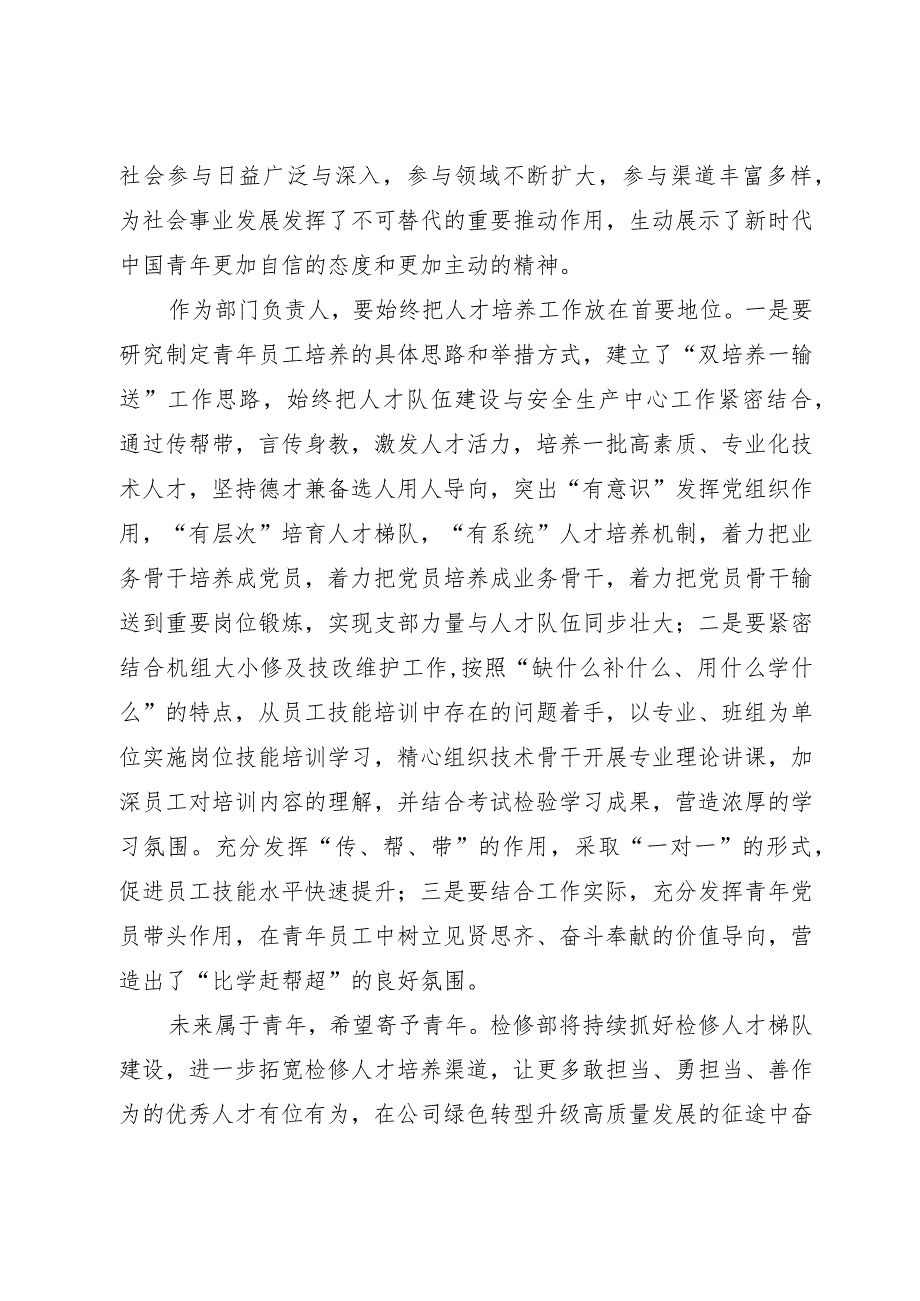 社会参与日益广泛与深入，参与领域不断扩大，参与渠道丰富多样，为社会事业发展发挥了不可替代的重要推动作用，生动展示了新时代中国青年更加自信的态度和更加主动的精神。

作为部门负责人，要始终把人才培养工作放在首要地位。一是要研究制定青年员工培养的具体思路和举措方式，建立了“双培养一输送”工作思路，始终把人才队伍建设与安全生产中心工作紧密结合，通过传帮带，言传身教，激发人才活力，培养一批高素质、专业化技术人才，坚持德才兼备选人用人导向，突出“有意识”发挥党组织作用，“有层次”培育人才梯队，“有系统”人才培养机制，着力把业务骨干培养成党员，着力把党员培养成业务骨干，着力把党员骨干输送到重要岗位锻炼，实现支部力量与人才队伍同步壮大；二是要紧密结合机组大小修及技改维护工作,按照“缺什么补什么、用什么学什么”的特点，从员工技能培训中存在的问题着手，以专业、班组为单位实施岗位技能培训学习，精心组织技术骨干开展专业理论讲课，加深员工对培训内容的理解，并结合考试检验学习成果，营造浓厚的学习氛围。充分发挥“传、帮、带”的作用，采取“一对一”的形式，促进员工技能水平快速提升；三是要结合工作实际，充分发挥青年党员带头作用，在青年员工中树立见贤思齐、奋斗奉献的价值导向，营造出了“比学赶帮超”的良好氛围。

未来属于青年，希望寄予青年。检修部将持续抓好检修人才梯队建设，进一步拓宽检修人才培养渠道，让更多敢担当、勇担当、善作为的优秀人才有位有为，在公司绿色转型升级高质量发展的征途中奋